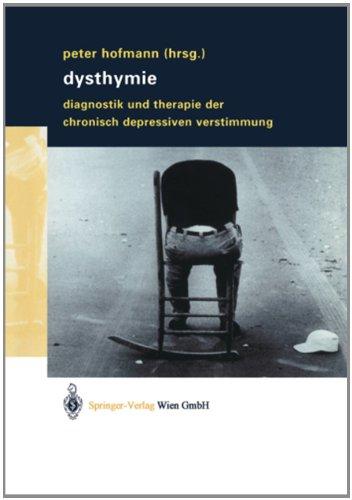 peter hofmann (hrsg.)

dysthymie

diagnostik und therapie der chronisch depressiven verstimmung

Springer-Verlag Wien GmbH